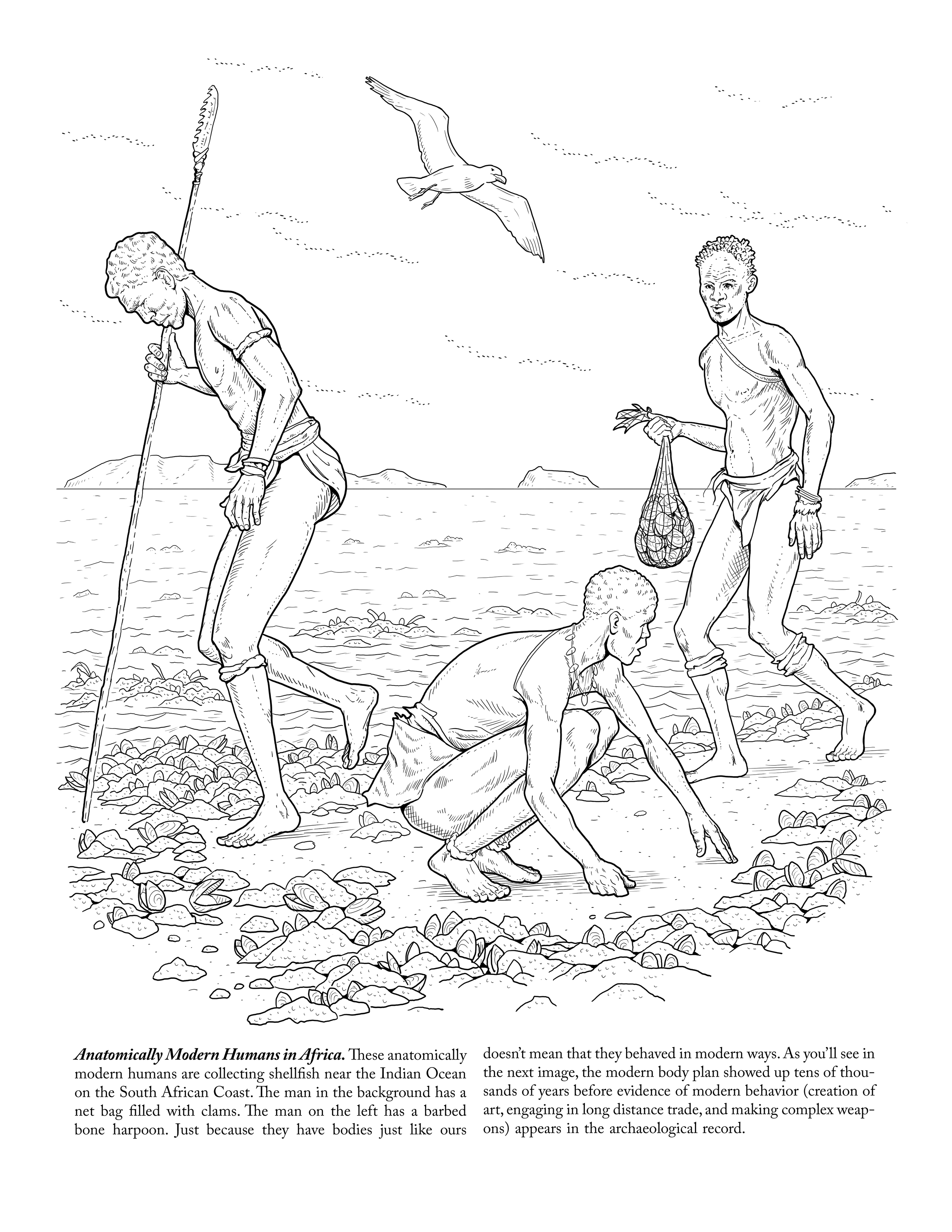 Anatomically Modern Humans in Africa. These anatomically modern humans are collecting shellfish near the Indian Ocean on the South African Coast. The man in the background has a net bag filled with clams. The man on the left has a barbed bone harpoon. Just because they have bodies just like ours doesn't mean that they behaved in modern ways. As you'll see in the next image, the modern body plan showed up tens of thousands of years before evidence of modern behavior (creation of art, engaging in long distance trade, and making complex weapons) appears in the archaeological record.